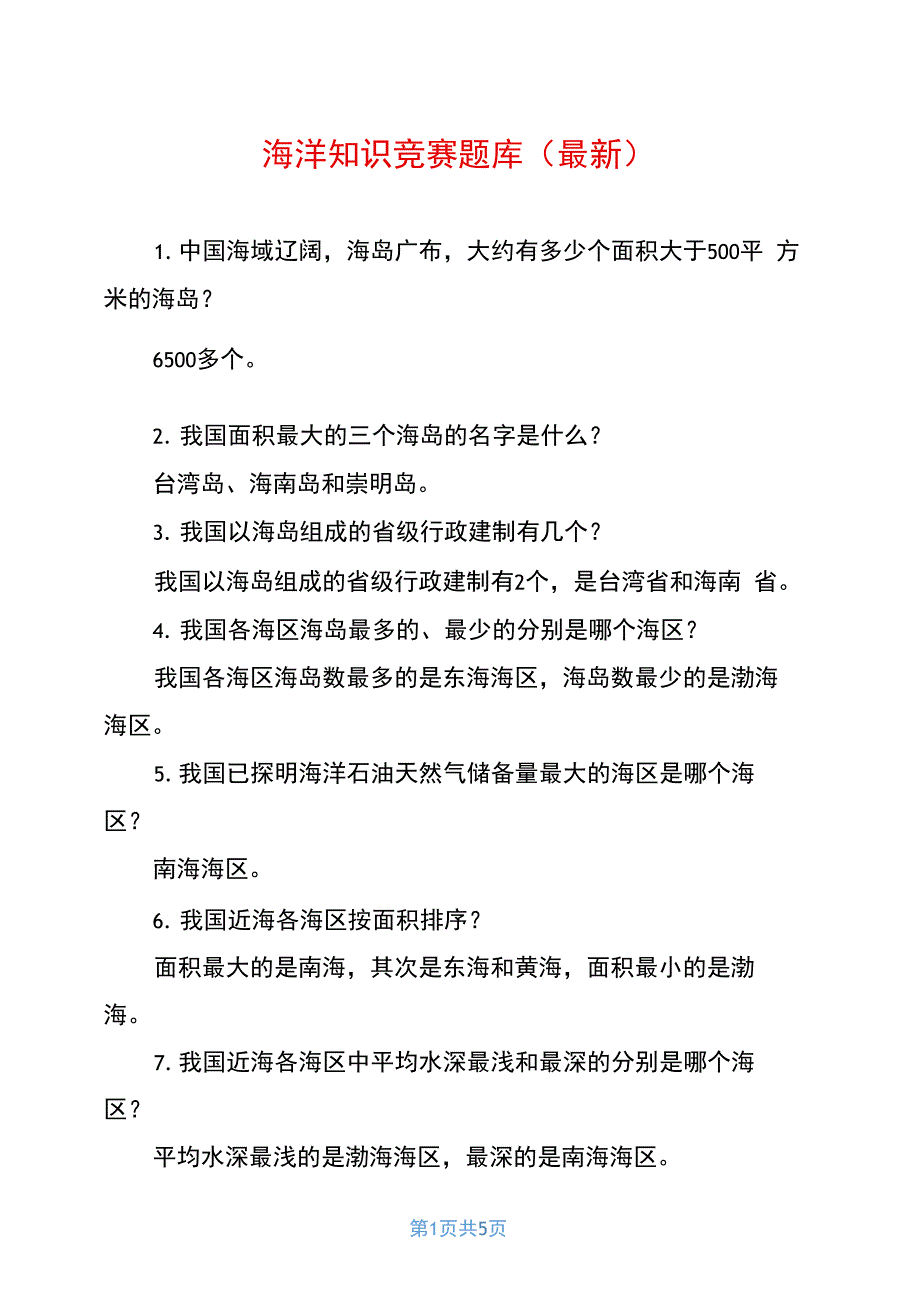 海洋知识竞赛题库（最新）

1. 中国海域辽阔，海岛广布，大约有多少个面积大于500平 方米的海岛？

6500多个。

2. 我国面积最大的三个海岛的名字是什么？

台湾岛、海南岛和崇明岛。

3. 我国以海岛组成的省级行政建制有几个？

我国以海岛组成的省级行政建制有2个，是台湾省和海南 省。

4. 我国各海区海岛最多的、最少的分别是哪个海区？

我国各海区海岛数最多的是东海海区，海岛数最少的是渤海海区。

5. 我国已探明海洋石油天然气储备量最大的海区是哪个海区？

南海海区。

6. 我国近海各海区按面积排序？

面积最大的是南海，其次是东海和黄海，面积最小的是渤海。

7. 我国近海各海区中平均水深最浅和最深的分别是哪个海区？

平均水深最浅的是渤海海区，最深的是南海海区。

第1页共5页